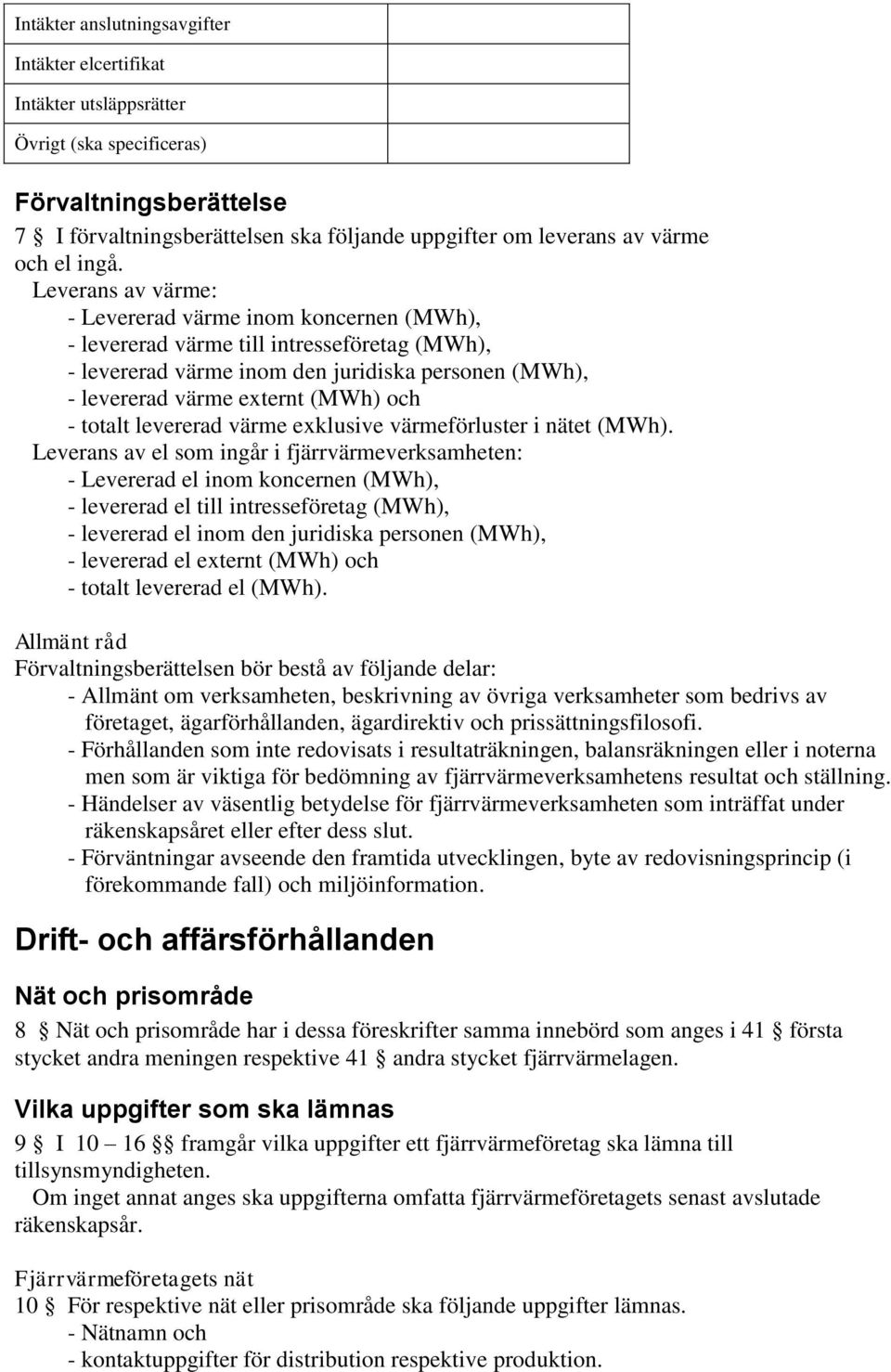 | Intäkter anslutningsavgifter | |
|---|---|
| Intäkter elcertifikat | |
| Intäkter utsläppsrätter | |
| Övrigt (ska specificeras) | |

Förvaltningsberättelse

7 § I förvaltningsberättelsen ska följande uppgifter om leverans av värme och el ingå.

Leverans av värme:
- Levererad värme inom koncernen (MWh),
- levererad värme till intresseföretag (MWh),
- levererad värme inom den juridiska personen (MWh),
- levererad värme externt (MWh) och
- totalt levererad värme exklusive värmeförluster i nätet (MWh).

Leverans av el som ingår i fjärrvärmeverksamheten:
- Levererad el inom koncernen (MWh),
- levererad el till intresseföretag (MWh),
- levererad el inom den juridiska personen (MWh),
- levererad el externt (MWh) och
- totalt levererad el (MWh).

Allmänt råd

Förvaltningsberättelsen bör bestå av följande delar:
- Allmänt om verksamheten, beskrivning av övriga verksamheter som bedrivs av företaget, ägarförhållanden, ägardirektiv och prissättningsfilosofi.
- Förhållanden som inte redovisats i resultaträkningen, balansräkningen eller i noterna men som är viktiga för bedömning av fjärrvärmeverksamhetens resultat och ställning.
- Händelser av väsentlig betydelse för fjärrvärmeverksamheten som inträffat under räkenskapsåret eller efter dess slut.
- Förväntningar avseende den framtida utvecklingen, byte av redovisningsprincip (i förekommande fall) och miljöinformation.

Drift- och affärsförhållanden

Nät och prisområde

8 § Nät och prisområde har i dessa föreskrifter samma innebörd som anges i 41 § första stycket andra meningen respektive 41 § andra stycket fjärrvärmelagen.

Vilka uppgifter som ska lämnas

9 § I 10 – 16 §§ framgår vilka uppgifter ett fjärrvärmeföretag ska lämna till tillsynsmyndigheten.

Om inget annat anges ska uppgifterna omfatta fjärrvärmeföretagets senast avslutade räkenskapsår.

Fjärrvärmeföretagets nät

10 § För respektive nät eller prisområde ska följande uppgifter lämnas.
- Nätnamn och
- kontaktuppgifter för distribution respektive produktion.